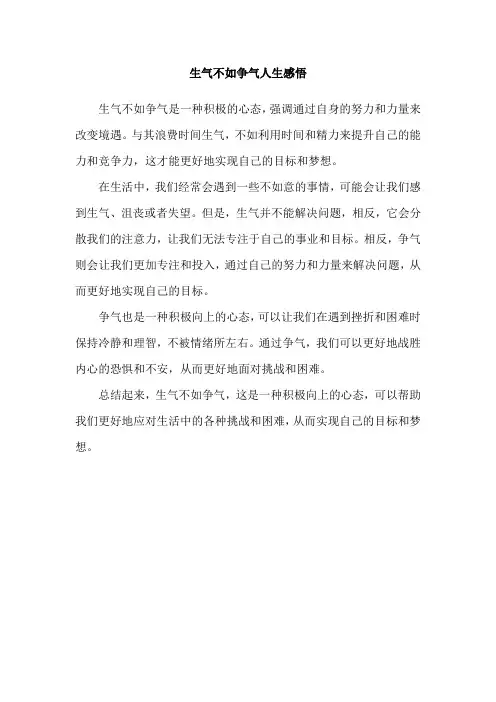 生气不如争气人生感悟

生气不如争气是一种积极的心态，强调通过自身的努力和力量来改变境遇。与其浪费时间生气，不如利用时间和精力来提升自己的能力和竞争力，这才能更好地实现自己的目标和梦想。

在生活中，我们经常会遇到一些不如意的事情，可能会让我们感到生气、沮丧或者失望。但是，生气并不能解决问题，相反，它会分散我们的注意力，让我们无法专注于自己的事业和目标。相反，争气则会让我们更加专注和投入，通过自己的努力和力量来解决问题，从而更好地实现自己的目标。

争气也是一种积极向上的心态，可以让我们在遇到挫折和困难时保持冷静和理智，不被情绪所左右。通过争气，我们可以更好地战胜内心的恐惧和不安，从而更好地面对挑战和困难。

总结起来，生气不如争气，这是一种积极向上的心态，可以帮助我们更好地应对生活中的各种挑战和困难，从而实现自己的目标和梦想。